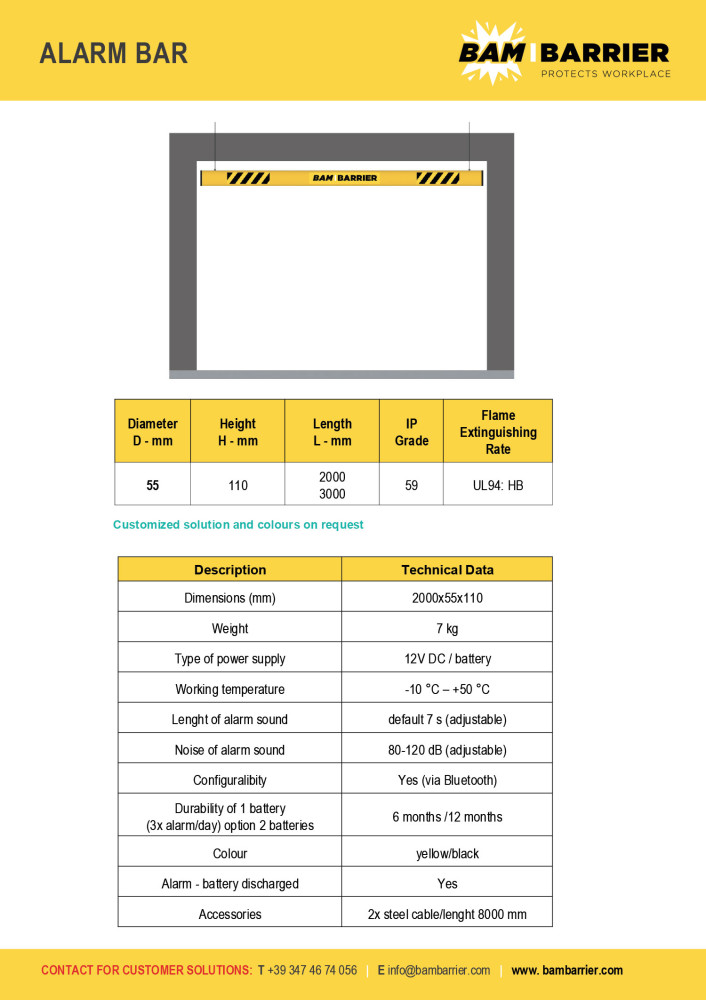 ALARM BAR

BAM BARRIER
PROTECTS WORKPLACE

BAM BARRIER

| Diameter D - mm | Height H - mm | Length L - mm | IP Grade | Flame Extinguishing Rate |
|---|---|---|---|---|
| 55 | 110 | 2000 3000 | 59 | UL94: HB |

Customized solution and colours on request

| Description | Technical Data |
|---|---|
| Dimensions (mm) | 2000x55x110 |
| Weight | 7 kg |
| Type of power supply | 12V DC / battery |
| Working temperature | -10 °C – +50 °C |
| Lenght of alarm sound | default 7 s (adjustable) |
| Noise of alarm sound | 80-120 dB (adjustable) |
| Configuralibity | Yes (via Bluetooth) |
| Durability of 1 battery (3x alarm/day) option 2 batteries | 6 months /12 months |
| Colour | yellow/black |
| Alarm - battery discharged | Yes |
| Accessories | 2x steel cable/lenght 8000 mm |

CONTACT FOR CUSTOMER SOLUTIONS: T +39 347 46 74 056 | E info@bambarrier.com | www. bambarrier.com